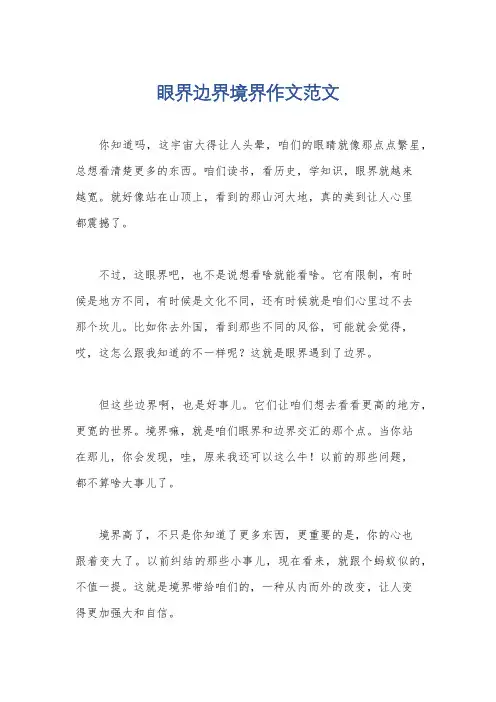 眼界边界境界作文范文

你知道吗，这宇宙大得让人头晕，咱们的眼睛就像那点点繁星，总想看清楚更多的东西。咱们读书，看历史，学知识，眼界就越来越宽。就好像站在山顶上，看到的那山河大地，真的美到让人心里都震撼了。

不过，这眼界吧，也不是说想看啥就能看啥。它有限制，有时候是地方不同，有时候是文化不同，还有时候就是咱们心里过不去那个坎儿。比如你去外国，看到那些不同的风俗，可能就会觉得，哎，这怎么跟我知道的不一样呢？这就是眼界遇到了边界。

但这些边界啊，也是好事儿。它们让咱们想去看看更高的地方，更宽的世界。境界嘛，就是咱们眼界和边界交汇的那个点。当你站在那儿，你会发现，哇，原来我还可以这么牛！以前的那些问题，都不算啥大事儿了。

境界高了，不只是你知道了更多东西，更重要的是，你的心也跟着变大了。以前纠结的那些小事儿，现在看来，就跟个蚂蚁似的，不值一提。这就是境界带给咱们的，一种从内而外的改变，让人变得更加强大和自信。